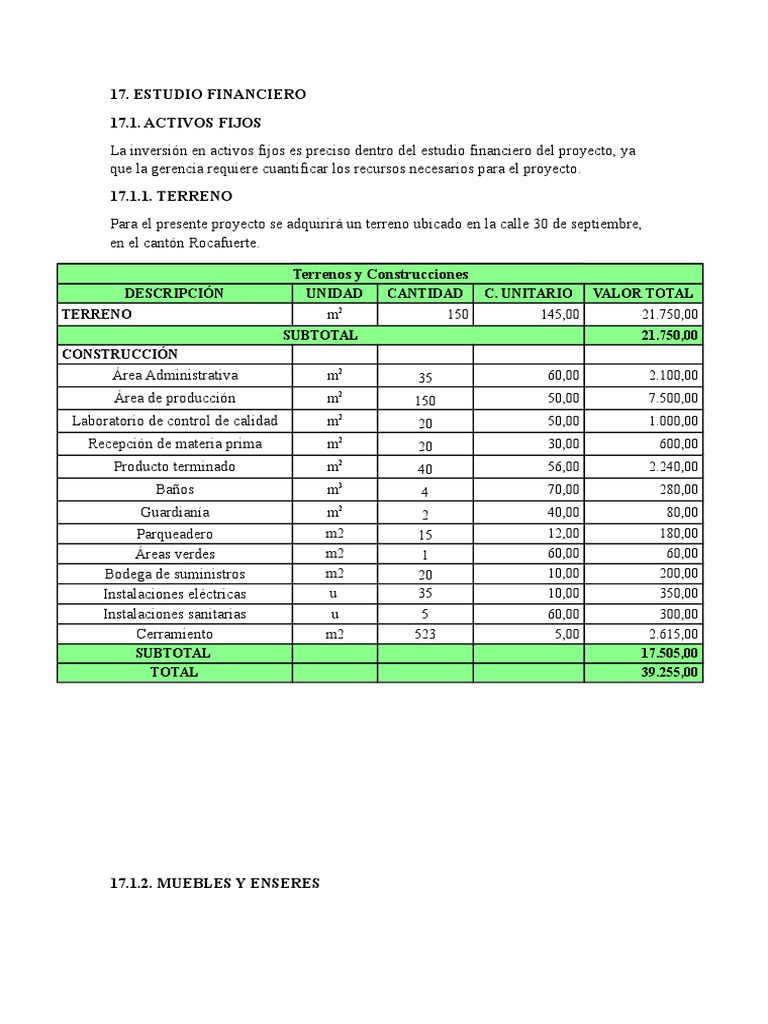 17. ESTUDIO FINANCIERO

17.1. ACTIVOS FIJOS

La inversión en activos fijos es preciso dentro del estudio financiero del proyecto, ya que la gerencia requiere cuantificar los recursos necesarios para el proyecto.

17.1.1. TERRENO

Para el presente proyecto se adquirirá un terreno ubicado en la calle 30 de septiembre, en el cantón Rocafuerte.

| Terrenos y Construcciones | | | | |
|---|---|---|---|---|
| DESCRIPCIÓN | UNIDAD | CANTIDAD | C. UNITARIO | VALOR TOTAL |
| TERRENO | $m^2$ | 150 | 145,00 | 21.750,00 |
| SUBTOTAL | | | | 21.750,00 |
| CONSTRUCCIÓN | | | | |
| Área Administrativa | $m^2$ | 35 | 60,00 | 2.100,00 |
| Área de producción | $m^2$ | 150 | 50,00 | 7.500,00 |
| Laboratorio de control de calidad | $m^2$ | 20 | 50,00 | 1.000,00 |
| Recepción de materia prima | $m^2$ | 20 | 30,00 | 600,00 |
| Producto terminado | $m^2$ | 40 | 56,00 | 2.240,00 |
| Baños | $m^3$ | 4 | 70,00 | 280,00 |
| Guardianía | $m^2$ | 2 | 40,00 | 80,00 |
| Parqueadero | m2 | 15 | 12,00 | 180,00 |
| Áreas verdes | m2 | 1 | 60,00 | 60,00 |
| Bodega de suministros | m2 | 20 | 10,00 | 200,00 |
| Instalaciones eléctricas | u | 35 | 10,00 | 350,00 |
| Instalaciones sanitarias | u | 5 | 60,00 | 300,00 |
| Cerramiento | m2 | 523 | 5,00 | 2.615,00 |
| SUBTOTAL | | | | 17.505,00 |
| TOTAL | | | | 39.255,00 |

17.1.2. MUEBLES Y ENSERES